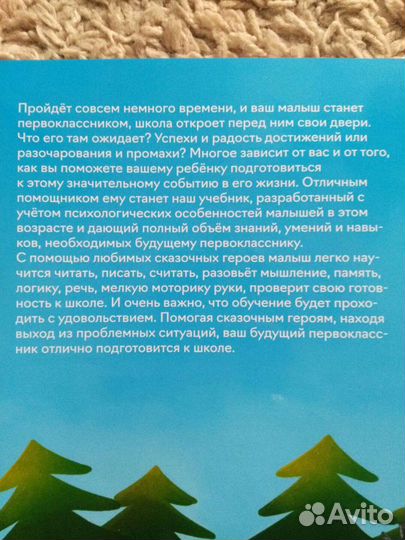 Пройдёт совсем немного времени, и ваш малыш станет первоклассником, школа откроет перед ним свои двери. Что его там ожидает? Успехи и радость достижений или разочарования и промахи? Многое зависит от вас и от того, как вы поможете вашему ребёнку подготовиться к этому значительному событию в его жизни. Отличным помощником ему станет наш учебник, разработанный с учётом психологических особенностей малышей в этом возрасте и дающий полный объём знаний, умений и навыков, необходимых будущему первокласснику.
С помощью любимых сказочных героев малыш легко научится читать, писать, считать, разовьёт мышление, память, логику, речь, мелкую моторику руки, проверит свою готовность к школе. И очень важно, что обучение будет проходить с удовольствием. Помогая сказочным героям, находя выход из проблемных ситуаций, ваш будущий первоклассник отлично подготовится к школе.

Avito